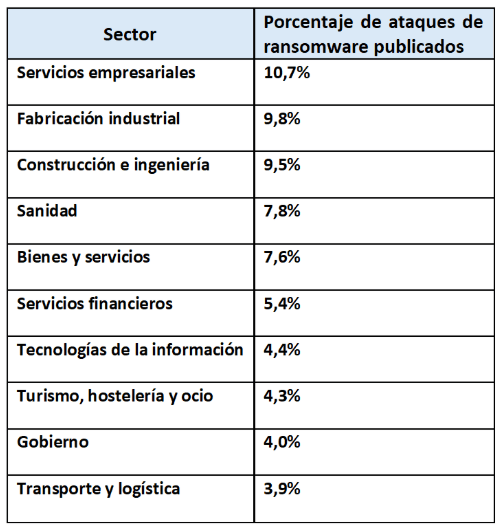 | Sector | Porcentaje de ataques de ransomware publicados |
|---|---|
| Servicios empresariales | 10,7% |
| Fabricación industrial | 9,8% |
| Construcción e ingeniería | 9,5% |
| Sanidad | 7,8% |
| Bienes y servicios | 7,6% |
| Servicios financieros | 5,4% |
| Tecnologías de la información | 4,4% |
| Turismo, hostelería y ocio | 4,3% |
| Gobierno | 4,0% |
| Transporte y logística | 3,9% |